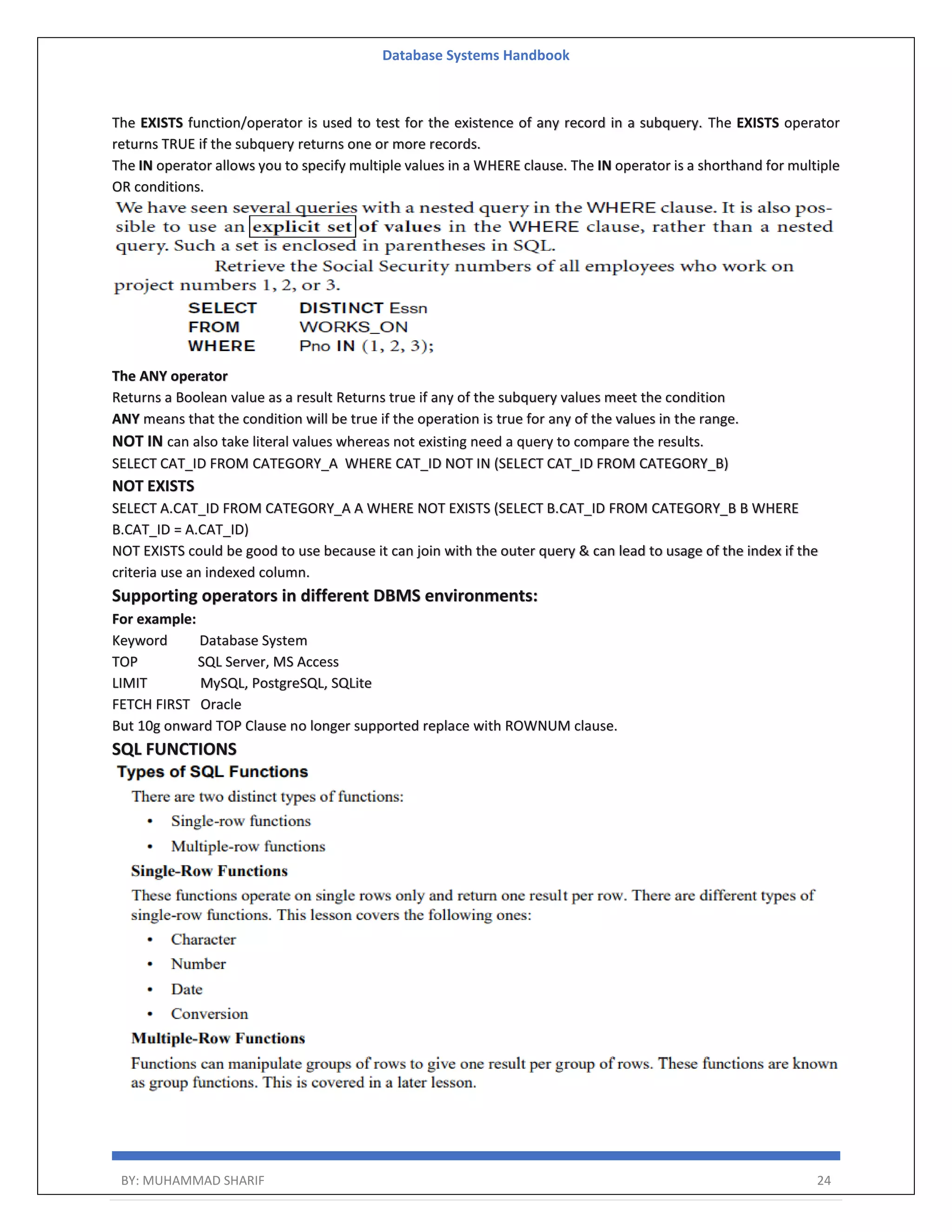 Database Systems Handbook

The EXISTS function/operator is used to test for the existence of any record in a subquery. The EXISTS operator returns TRUE if the subquery returns one or more records.
The IN operator allows you to specify multiple values in a WHERE clause. The IN operator is a shorthand for multiple OR conditions.

We have seen several queries with a nested query in the WHERE clause. It is also possible to use an explicit set of values in the WHERE clause, rather than a nested query. Such a set is enclosed in parentheses in SQL.

Retrieve the Social Security numbers of all employees who work on project numbers 1, 2, or 3.

SELECT DISTINCT Essn
FROM WORKS_ON
WHERE Pno IN (1, 2, 3);

The ANY operator
Returns a Boolean value as a result Returns true if any of the subquery values meet the condition
ANY means that the condition will be true if the operation is true for any of the values in the range.
NOT IN can also take literal values whereas not existing need a query to compare the results.
SELECT CAT_ID FROM CATEGORY_A WHERE CAT_ID NOT IN (SELECT CAT_ID FROM CATEGORY_B)
NOT EXISTS
SELECT A.CAT_ID FROM CATEGORY_A A WHERE NOT EXISTS (SELECT B.CAT_ID FROM CATEGORY_B B WHERE B.CAT_ID = A.CAT_ID)
NOT EXISTS could be good to use because it can join with the outer query & can lead to usage of the index if the criteria use an indexed column.

Supporting operators in different DBMS environments:
For example:
Keyword Database System
TOP SQL Server, MS Access
LIMIT MySQL, PostgreSQL, SQLite
FETCH FIRST Oracle
But 10g onward TOP Clause no longer supported replace with ROWNUM clause.

SQL FUNCTIONS
Types of SQL Functions
There are two distinct types of functions:
• Single-row functions
• Multiple-row functions
Single-Row Functions
These functions operate on single rows only and return one result per row. There are different types of single-row functions. This lesson covers the following ones:
• Character
• Number
• Date
• Conversion
Multiple-Row Functions
Functions can manipulate groups of rows to give one result per group of rows. These functions are known as group functions. This is covered in a later lesson.

BY: MUHAMMAD SHARIF 24